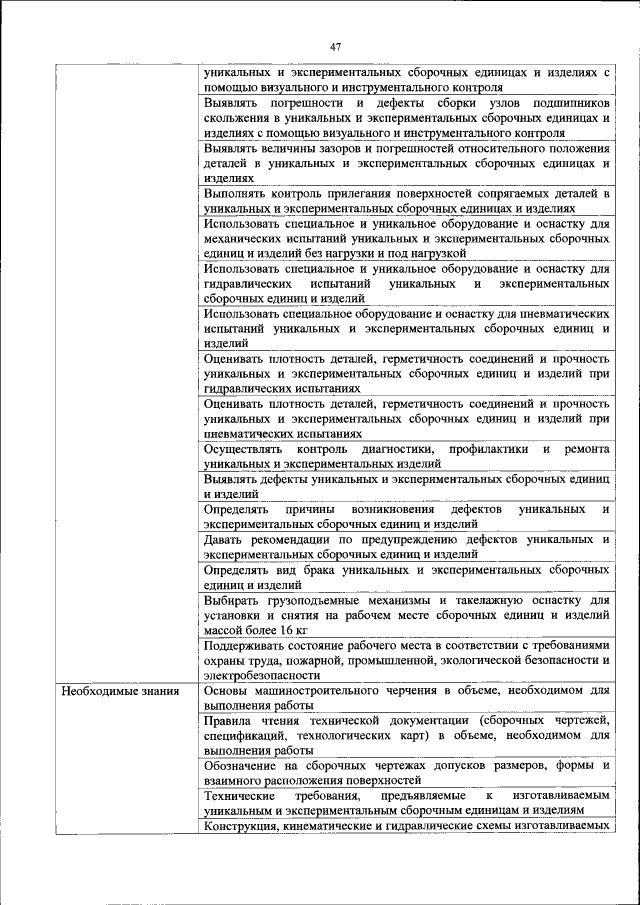 47

| | |
|---|---|
| | уникальных и экспериментальных сборочных единицах и изделиях с помощью визуального и инструментального контроля |
| | Выявлять погрешности и дефекты сборки узлов подшипников скольжения в уникальных и экспериментальных сборочных единицах и изделиях с помощью визуального и инструментального контроля |
| | Выявлять величины зазоров и погрешностей относительного положения деталей в уникальных и экспериментальных сборочных единицах и изделиях |
| | Выполнять контроль прилегания поверхностей сопрягаемых деталей в уникальных и экспериментальных сборочных единицах и изделиях |
| | Использовать специальное и уникальное оборудование и оснастку для механических испытаний уникальных и экспериментальных сборочных единиц и изделий без нагрузки и под нагрузкой |
| | Использовать специальное и уникальное оборудование и оснастку для гидравлических испытаний уникальных и экспериментальных сборочных единиц и изделий |
| | Использовать специальное оборудование и оснастку для пневматических испытаний уникальных и экспериментальных сборочных единиц и изделий |
| | Оценивать плотность деталей, герметичность соединений и прочность уникальных и экспериментальных сборочных единиц и изделий при гидравлических испытаниях |
| | Оценивать плотность деталей, герметичность соединений и прочность уникальных и экспериментальных сборочных единиц и изделий при пневматических испытаниях |
| | Осуществлять контроль диагностики, профилактики и ремонта уникальных и экспериментальных изделий |
| | Выявлять дефекты уникальных и экспериментальных сборочных единиц и изделий |
| | Определять причины возникновения дефектов уникальных и экспериментальных сборочных единиц и изделий |
| | Давать рекомендации по предупреждению дефектов уникальных и экспериментальных сборочных единиц и изделий |
| | Определять вид брака уникальных и экспериментальных сборочных единиц и изделий |
| | Выбирать грузоподъемные механизмы и такелажную оснастку для установки и снятия на рабочем месте сборочных единиц и изделий массой более 16 кг |
| | Поддерживать состояние рабочего места в соответствии с требованиями охраны труда, пожарной, промышленной, экологической безопасности и электробезопасности |
| Необходимые знания | Основы машиностроительного черчения в объеме, необходимом для выполнения работы |
| | Правила чтения технической документации (сборочных чертежей, спецификаций, технологических карт) в объеме, необходимом для выполнения работы |
| | Обозначение на сборочных чертежах допусков размеров, формы и взаимного расположения поверхностей |
| | Технические требования, предъявляемые к изготавливаемым уникальным и экспериментальным сборочным единицам и изделиям |
| | Конструкция, кинематические и гидравлические схемы изготавливаемых |